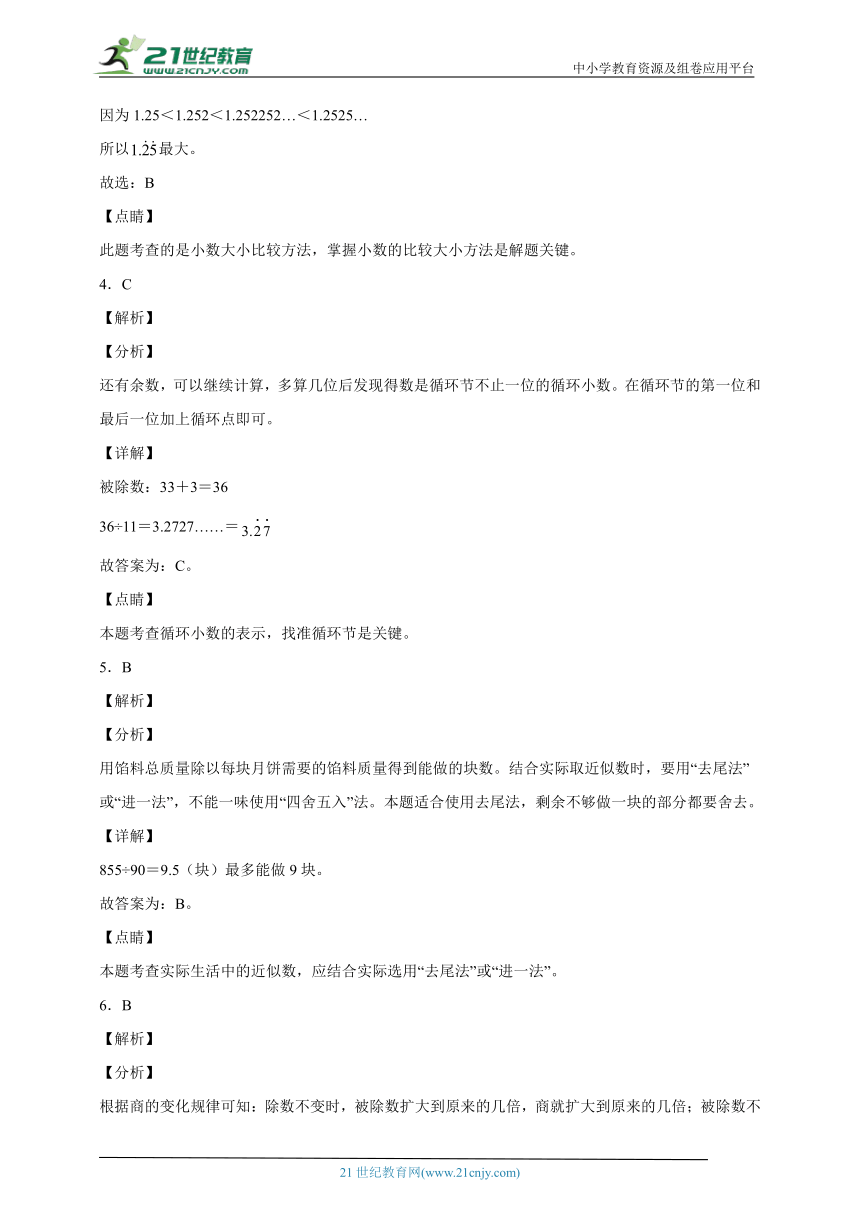 21世纪教育 www.21cnjy.com

中小学教育资源及组卷应用平台

因为 1.25＜1.252＜1.252252…＜1.2525…

所以$1.\dot{2}\dot{5}$最大。

故选：B

【点睛】

此题考查的是小数大小比较方法，掌握小数的比较大小方法是解题关键。

4．C

【解析】

【分析】

还有余数，可以继续计算，多算几位后发现得数是循环节不止一位的循环小数。在循环节的第一位和最后一位加上循环点即可。

【详解】

被除数：33＋3＝36

36÷11＝3.2727……＝$3.\dot{2}\dot{7}$

故答案为：C。

【点睛】

本题考查循环小数的表示，找准循环节是关键。

5．B

【解析】

【分析】

用馅料总质量除以每块月饼需要的馅料质量得到能做的块数。结合实际取近似数时，要用“去尾法”或“进一法”，不能一味使用“四舍五入”法。本题适合使用去尾法，剩余不够做一块的部分都要舍去。

【详解】

855÷90＝9.5（块）最多能做 9 块。

故答案为：B。

【点睛】

本题考查实际生活中的近似数，应结合实际选用“去尾法”或“进一法”。

6．B

【解析】

【分析】

根据商的变化规律可知：除数不变时，被除数扩大到原来的几倍，商就扩大到原来的几倍；被除数不

21 世纪教育网(www.21cnjy.com)